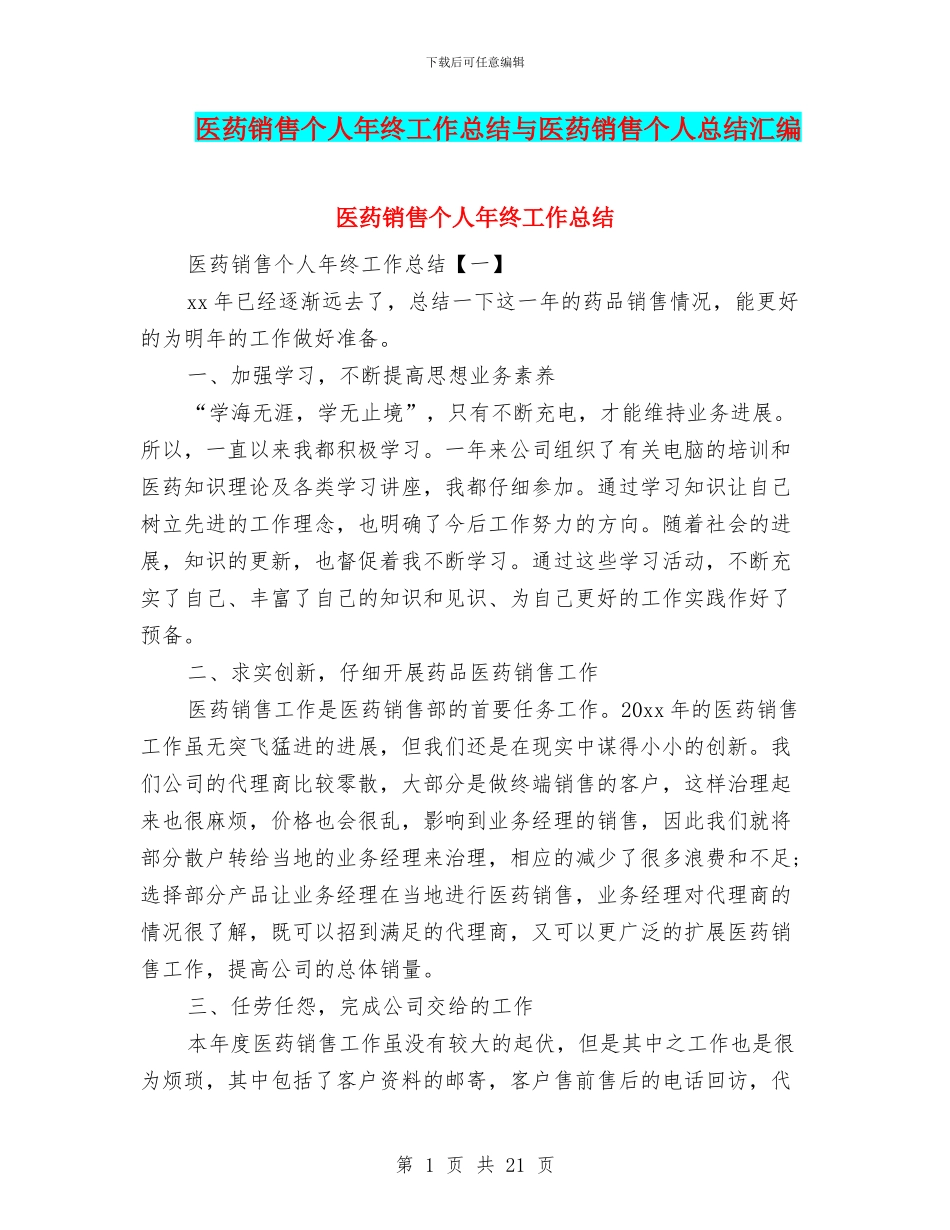 下载后可任意编辑

医药销售个人年终工作总结与医药销售个人总结汇编

医药销售个人年终工作总结

医药销售个人年终工作总结【一】

xx 年已经逐渐远去了，总结一下这一年的药品销售情况，能更好的为明年的工作做好准备。

一、加强学习，不断提高思想业务素养

“学海无涯，学无止境”，只有不断充电，才能维持业务进展。所以，一直以来我都积极学习。一年来公司组织了有关电脑的培训和医药知识理论及各类学习讲座，我都仔细参加。通过学习知识让自己树立先进的工作理念，也明确了今后工作努力的方向。随着社会的进展，知识的更新，也督促着我不断学习。通过这些学习活动，不断充实了自己、丰富了自己的知识和见识、为自己更好的工作实践作好了预备。

二、求实创新，仔细开展药品医药销售工作

医药销售工作是医药销售部的首要任务工作。20xx 年的医药销售工作虽无突飞猛进的进展，但我们还是在现实中谋得小小的创新。我们公司的代理商比较零散，大部分是做终端销售的客户，这样治理起来也很麻烦，价格也会很乱，影响到业务经理的销售，因此我们就将部分散户转给当地的业务经理来治理，相应的减少了很多浪费和不足;选择部分产品让业务经理在当地进行医药销售，业务经理对代理商的情况很了解，既可以招到满足的代理商，又可以更广泛的扩展医药销售工作，提高公司的总体销量。

三、任劳任怨，完成公司交给的工作

本年度医药销售工作虽没有较大的起伏，但是其中之工作也是很为烦琐，其中包括了客户资料的邮寄，客户售前售后的电话回访，代

第 1 页 共 21 页